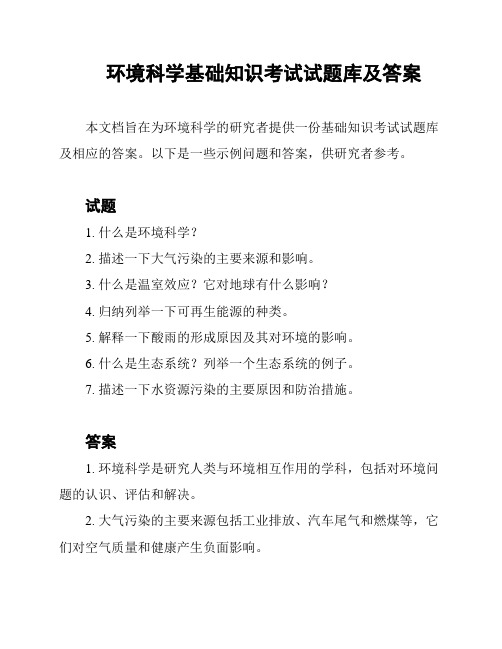 环境科学基础知识考试试题库及答案

本文档旨在为环境科学的研究者提供一份基础知识考试试题库及相应的答案。以下是一些示例问题和答案，供研究者参考。

试题

1. 什么是环境科学？

2. 描述一下大气污染的主要来源和影响。

3. 什么是温室效应？它对地球有什么影响？

4. 归纳列举一下可再生能源的种类。

5. 解释一下酸雨的形成原因及其对环境的影响。

6. 什么是生态系统？列举一个生态系统的例子。

7. 描述一下水资源污染的主要原因和防治措施。

答案

1. 环境科学是研究人类与环境相互作用的学科，包括对环境问题的认识、评估和解决。

2. 大气污染的主要来源包括工业排放、汽车尾气和燃煤等，它们对空气质量和健康产生负面影响。